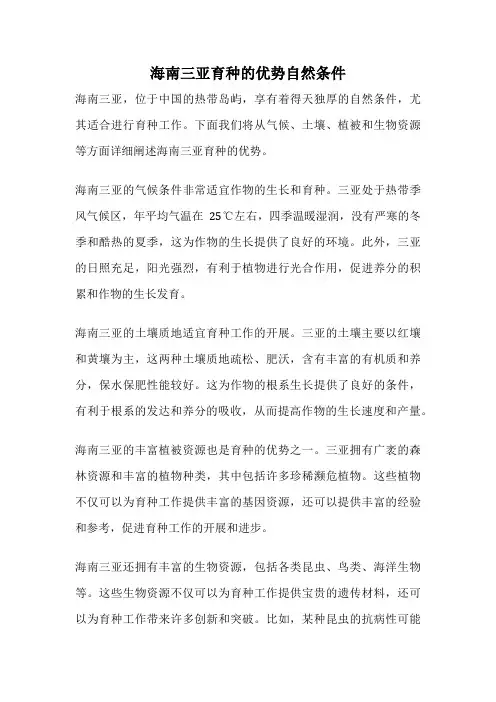 海南三亚育种的优势自然条件

海南三亚，位于中国的热带岛屿，享有着得天独厚的自然条件，尤其适合进行育种工作。下面我们将从气候、土壤、植被和生物资源等方面详细阐述海南三亚育种的优势。

海南三亚的气候条件非常适宜作物的生长和育种。三亚处于热带季风气候区，年平均气温在 25℃左右，四季温暖湿润，没有严寒的冬季和酷热的夏季，这为作物的生长提供了良好的环境。此外，三亚的日照充足，阳光强烈，有利于植物进行光合作用，促进养分的积累和作物的生长发育。

海南三亚的土壤质地适宜育种工作的开展。三亚的土壤主要以红壤和黄壤为主，这两种土壤质地疏松、肥沃，含有丰富的有机质和养分，保水保肥性能较好。这为作物的根系生长提供了良好的条件，有利于根系的发达和养分的吸收，从而提高作物的生长速度和产量。

海南三亚的丰富植被资源也是育种的优势之一。三亚拥有广袤的森林资源和丰富的植物种类，其中包括许多珍稀濒危植物。这些植物不仅可以为育种工作提供丰富的基因资源，还可以提供丰富的经验和参考，促进育种工作的开展和进步。

海南三亚还拥有丰富的生物资源，包括各类昆虫、鸟类、海洋生物等。这些生物资源不仅可以为育种工作提供宝贵的遗传材料，还可以为育种工作带来许多创新和突破。比如，某种昆虫的抗病性可能